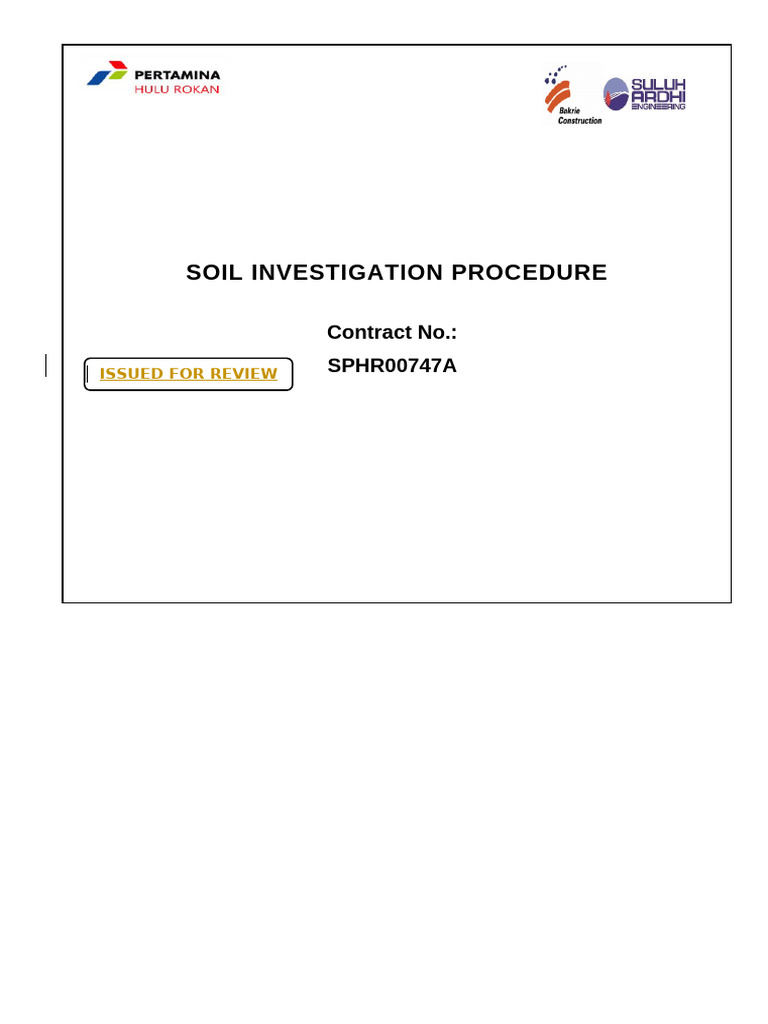 PERTAMINA
HULU ROKAN

Bakrie Construction

SULUH ARDHI ENGINEERING

SOIL INVESTIGATION PROCEDURE

Contract No.:

ISSUED FOR REVIEW

SPHR00747A